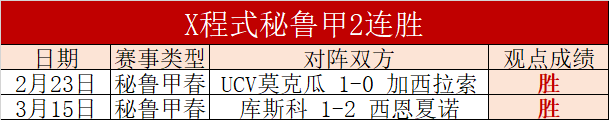 X程式秘鲁甲2连胜

| 日期 | 赛事类型 | 对阵双方 | 观点成绩 |
|---|---|---|---|
| 2月23日 | 秘鲁甲春 | UCV莫克瓜 1-0 加西拉索 | 胜 |
| 3月15日 | 秘鲁甲春 | 库斯科 1-2 西恩夏诺 | 胜 |